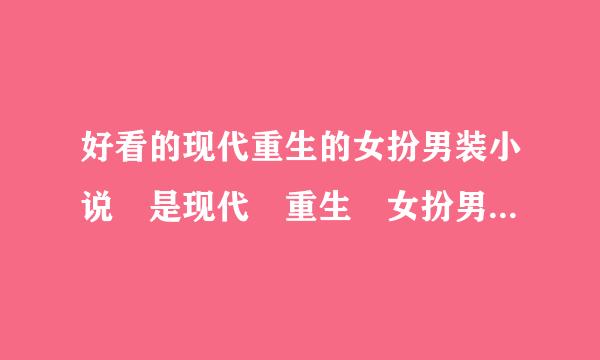 好看的现代重生的女扮男装小说　是现代　重生　女扮男...